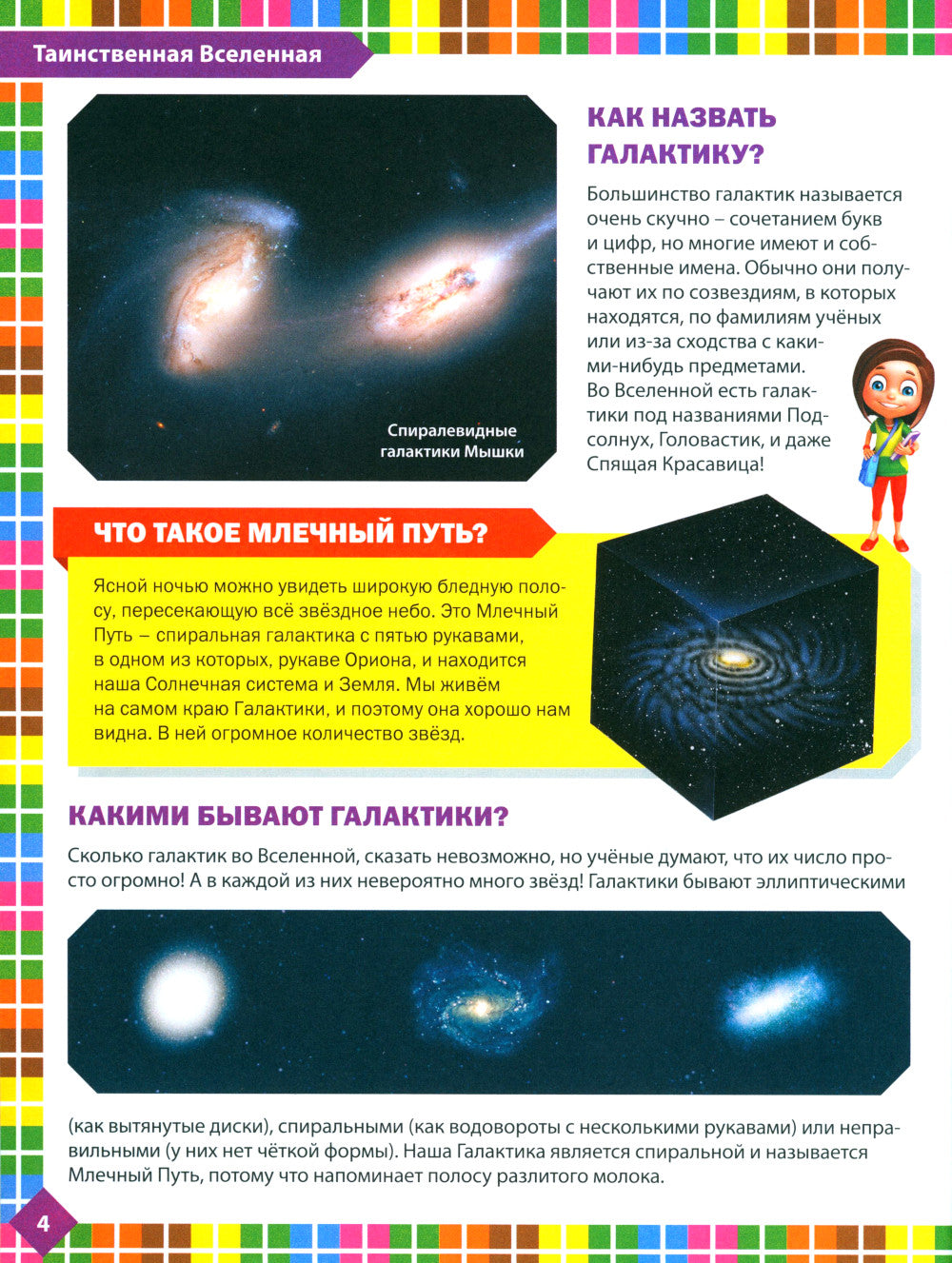 Таинственная Вселенная

Спиралевидные галактики Мышки

КАК НАЗВАТЬ ГАЛАКТИКУ?

Большинство галактик называется очень скучно – сочетанием букв и цифр, но многие имеют и собственные имена. Обычно они получают их по созвездиям, в которых находятся, по фамилиям учёных или из-за сходства с какими-нибудь предметами. Во Вселенной есть галактики под названиями Подсолнух, Головастик, и даже Спящая Красавица!

ЧТО ТАКОЕ МЛЕЧНЫЙ ПУТЬ?

Ясной ночью можно увидеть широкую бледную полосу, пересекающую всё звёздное небо. Это Млечный Путь – спиральная галактика с пятью рукавами, в одном из которых, рукаве Ориона, и находится наша Солнечная система и Земля. Мы живём на самом краю Галактики, и поэтому она хорошо нам видна. В ней огромное количество звёзд.

КАКИМИ БЫВАЮТ ГАЛАКТИКИ?

Сколько галактик во Вселенной, сказать невозможно, но учёные думают, что их число просто огромно! А в каждой из них невероятно много звёзд! Галактики бывают эллиптическими

(как вытянутые диски), спиральными (как водовороты с несколькими рукавами) или неправильными (у них нет чёткой формы). Наша Галактика является спиральной и называется Млечный Путь, потому что напоминает полосу разлитого молока.

4